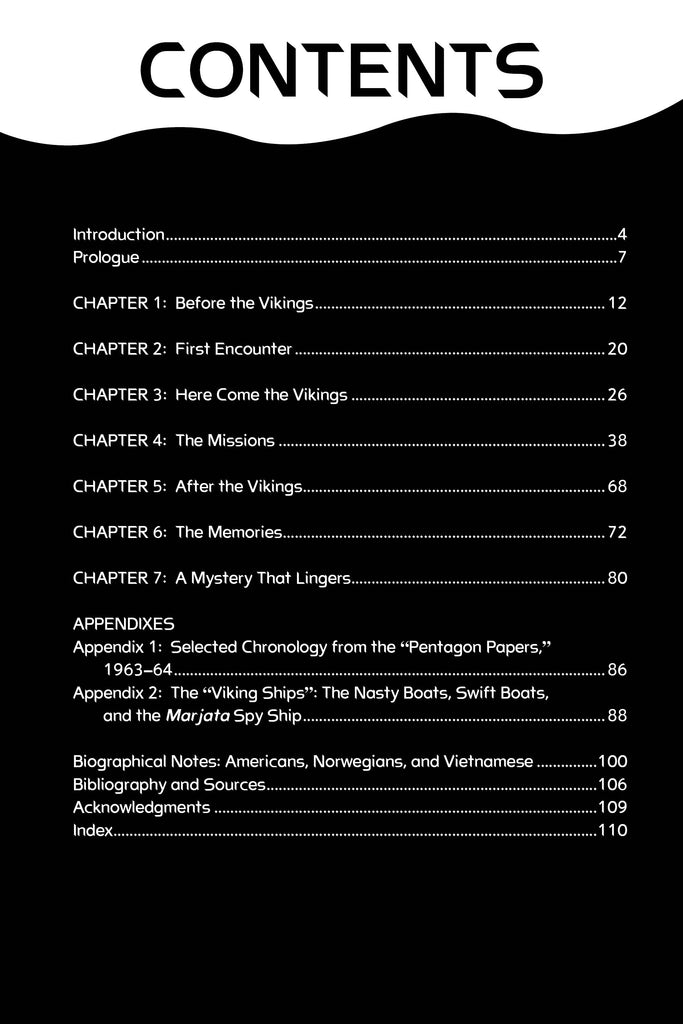 CONTENTS

Introduction 4
Prologue 7

CHAPTER 1: Before the Vikings 12

CHAPTER 2: First Encounter 20

CHAPTER 3: Here Come the Vikings 26

CHAPTER 4: The Missions 38

CHAPTER 5: After the Vikings 68

CHAPTER 6: The Memories 72

CHAPTER 7: A Mystery That Lingers 80

APPENDIXES
Appendix 1: Selected Chronology from the "Pentagon Papers," 1963–64 86
Appendix 2: The "Viking Ships": The Nasty Boats, Swift Boats, and the Marjata Spy Ship 88

Biographical Notes: Americans, Norwegians, and Vietnamese 100
Bibliography and Sources 106
Acknowledgments 109
Index 110